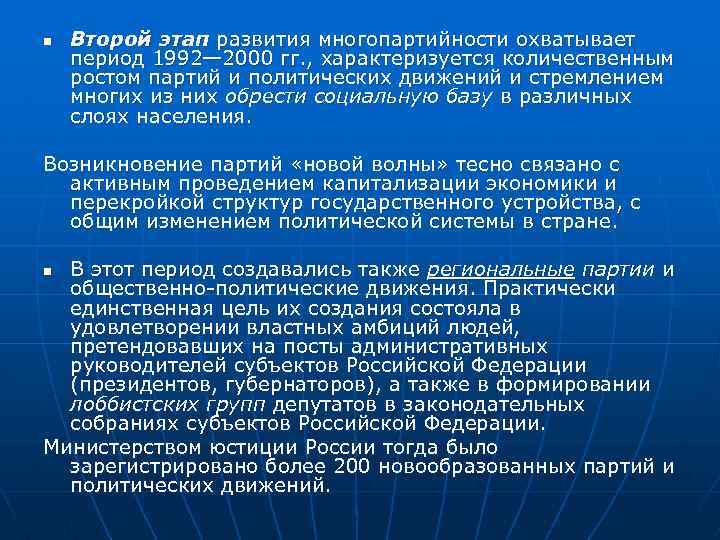 ▪ Второй этап развития многопартийности охватывает период 1992—2000 гг., характеризуется количественным ростом партий и политических движений и стремлением многих из них обрести социальную базу в различных слоях населения.

Возникновение партий «новой волны» тесно связано с активным проведением капитализации экономики и перекройкой структур государственного устройства, с общим изменением политической системы в стране.

▪ В этот период создавались также региональные партии и общественно-политические движения. Практически единственная цель их создания состояла в удовлетворении властных амбиций людей, претендовавших на посты административных руководителей субъектов Российской Федерации (президентов, губернаторов), а также в формировании лоббистских групп депутатов в законодательных собраниях субъектов Российской Федерации.

Министерством юстиции России тогда было зарегистрировано более 200 новообразованных партий и политических движений.